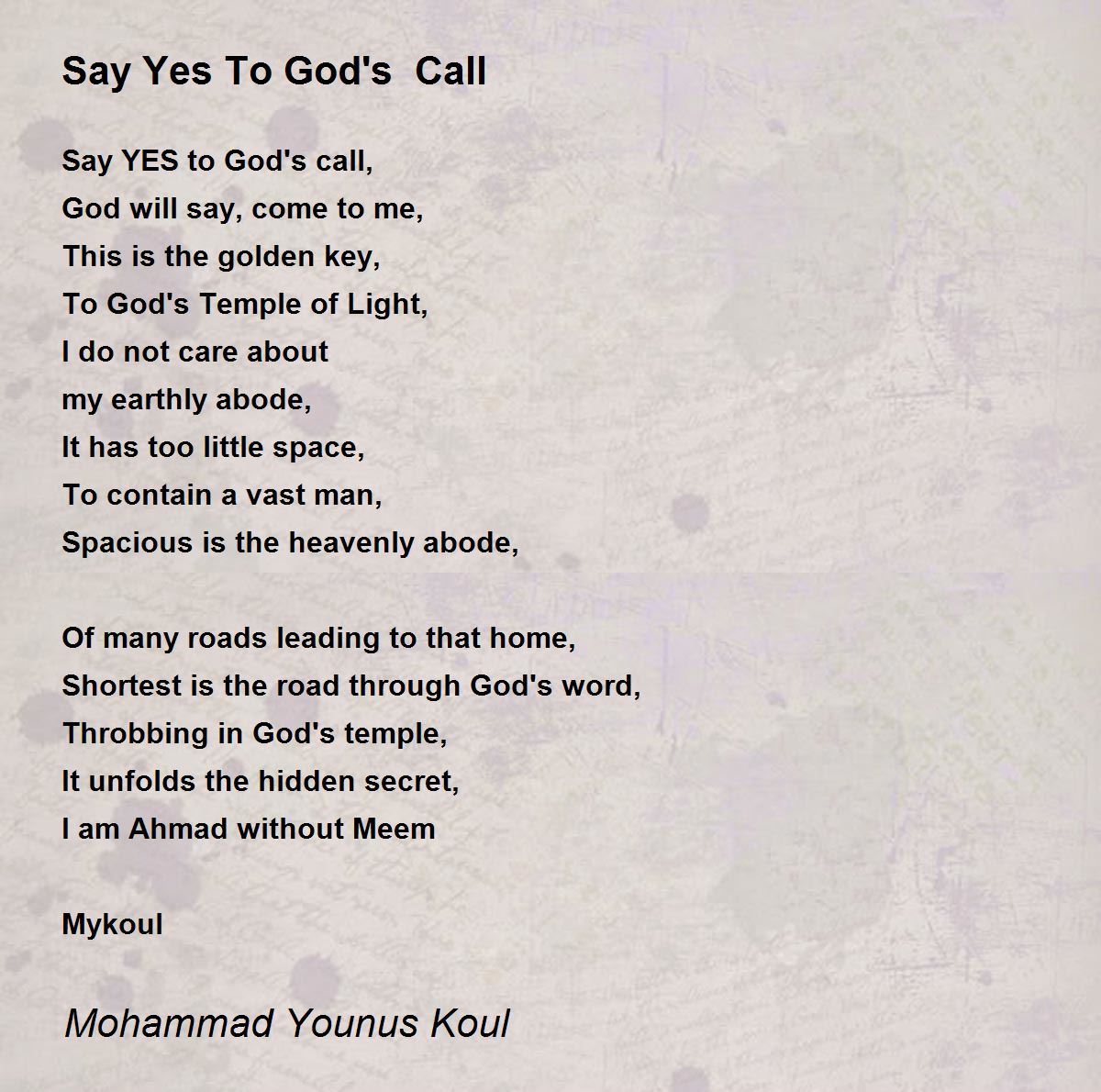 Say Yes To God's Call

Say YES to God's call,
God will say, come to me,
This is the golden key,
To God's Temple of Light,
I do not care about
my earthly abode,
It has too little space,
To contain a vast man,
Spacious is the heavenly abode,

Of many roads leading to that home,
Shortest is the road through God's word,
Throbbing in God's temple,
It unfolds the hidden secret,
I am Ahmad without Meem

Mykoul

Mohammad Younus Koul